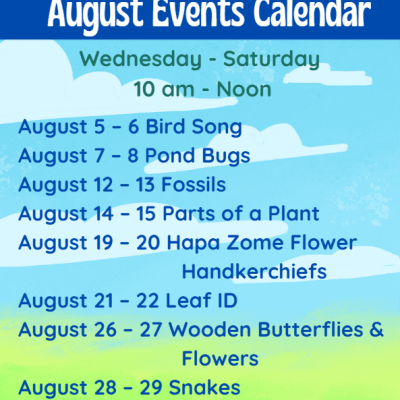 August Events Calendar

Wednesday - Saturday
10 am - Noon

August 5 – 6 Bird Song
August 7 – 8 Pond Bugs
August 12 – 13 Fossils
August 14 – 15 Parts of a Plant
August 19 – 20 Hapa Zome Flower Handkerchiefs
August 21 – 22 Leaf ID
August 26 – 27 Wooden Butterflies & Flowers
August 28 – 29 Snakes